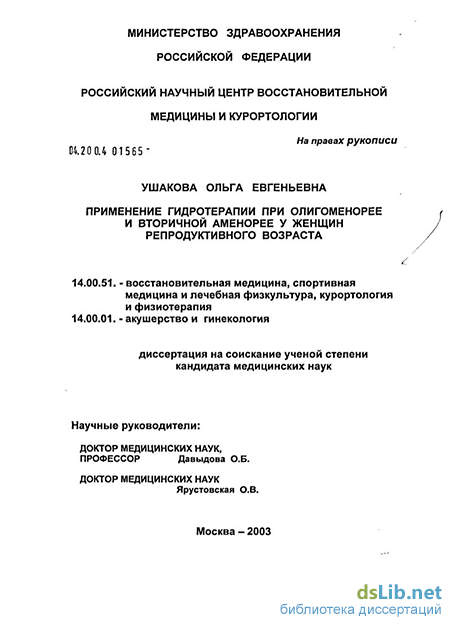 МИНИСТЕРСТВО ЗДРАВООХРАНЕНИЯ

РОССИЙСКОЙ ФЕДЕРАЦИИ

РОССИЙСКИЙ НАУЧНЫЙ ЦЕНТР ВОССТАНОВИТЕЛЬНОЙ

МЕДИЦИНЫ И КУРОРТОЛОГИИ

На правах рукописи

04.200.4 01565 -

УШАКОВА ОЛЬГА ЕВГЕНЬЕВНА

ПРИМЕНЕНИЕ ГИДРОТЕРАПИИ ПРИ ОЛИГОМЕНОРЕЕ И ВТОРИЧНОЙ АМЕНОРЕЕ У ЖЕНЩИН РЕПРОДУКТИВНОГО ВОЗРАСТА

14.00.51. - восстановительная медицина, спортивная медицина и лечебная физкультура, курортология и физиотерапия
14.00.01. - акушерство и гинекология

диссертация на соискание ученой степени кандидата медицинских наук

Научные руководители:

ДОКТОР МЕДИЦИНСКИХ НАУК, ПРОФЕССОР Давыдова О.Б.

ДОКТОР МЕДИЦИНСКИХ НАУК Ярустовская О.В.

Москва – 2003

dsLib.net
библиотека диссертаций